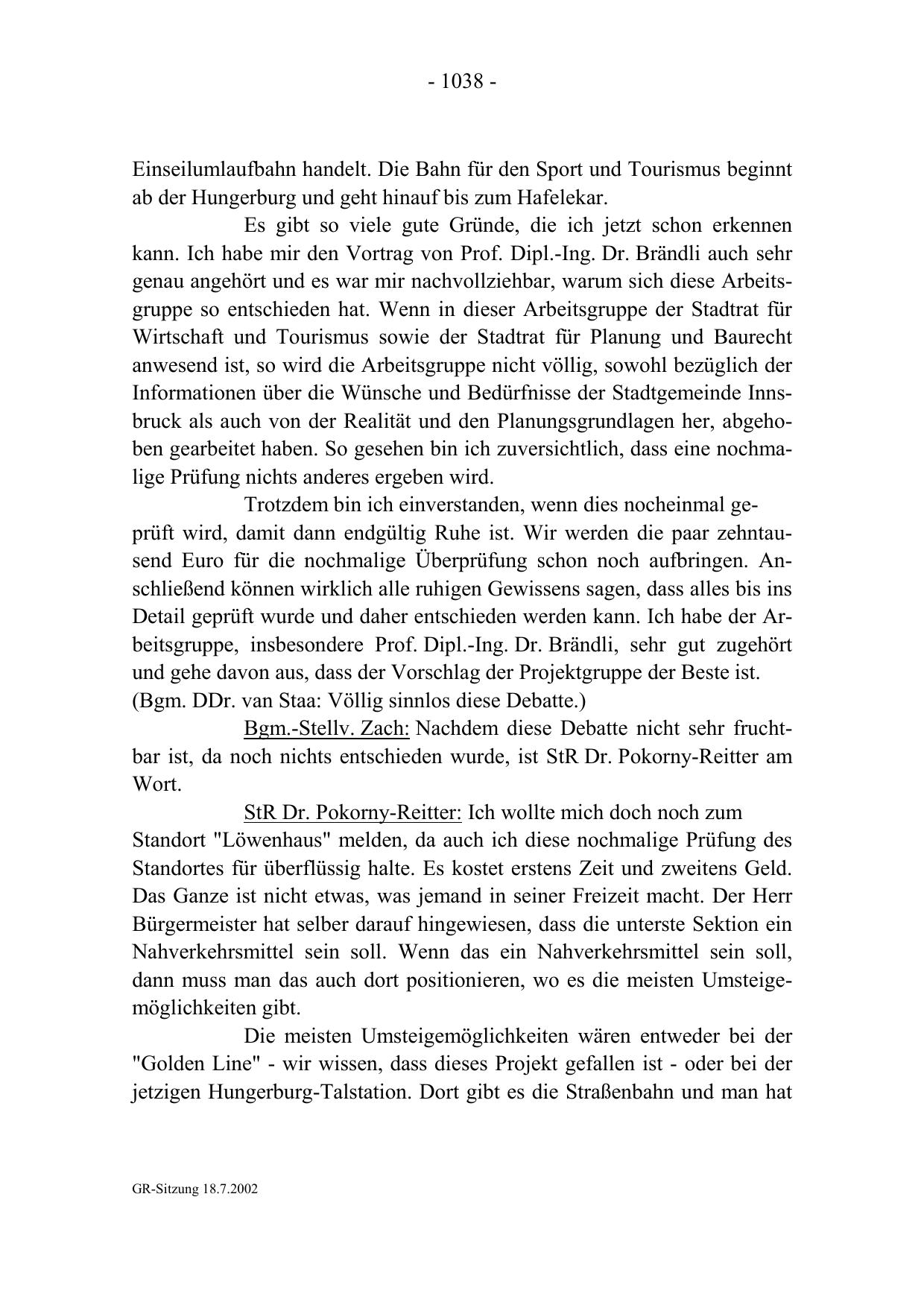 - 1038 -

Einseilumlaufbahn handelt. Die Bahn für den Sport und Tourismus beginnt ab der Hungerburg und geht hinauf bis zum Hafelekar.

Es gibt so viele gute Gründe, die ich jetzt schon erkennen kann. Ich habe mir den Vortrag von Prof. Dipl.-Ing. Dr. Brändli auch sehr genau angehört und es war mir nachvollziehbar, warum sich diese Arbeitsgruppe so entschieden hat. Wenn in dieser Arbeitsgruppe der Stadtrat für Wirtschaft und Tourismus sowie der Stadtrat für Planung und Baurecht anwesend ist, so wird die Arbeitsgruppe nicht völlig, sowohl bezüglich der Informationen über die Wünsche und Bedürfnisse der Stadtgemeinde Innsbruck als auch von der Realität und den Planungsgrundlagen her, abgehoben gearbeitet haben. So gesehen bin ich zuversichtlich, dass eine nochmalige Prüfung nichts anderes ergeben wird.

Trotzdem bin ich einverstanden, wenn dies nocheinmal geprüft wird, damit dann endgültig Ruhe ist. Wir werden die paar zehntausend Euro für die nochmalige Überprüfung schon noch aufbringen. Anschließend können wirklich alle ruhigen Gewissens sagen, dass alles bis ins Detail geprüft wurde und daher entschieden werden kann. Ich habe der Arbeitsgruppe, insbesondere Prof. Dipl.-Ing. Dr. Brändli, sehr gut zugehört und gehe davon aus, dass der Vorschlag der Projektgruppe der Beste ist.
(Bgm. DDr. van Staa: Völlig sinnlos diese Debatte.)

Bgm.-Stellv. Zach: Nachdem diese Debatte nicht sehr fruchtbar ist, da noch nichts entschieden wurde, ist StR Dr. Pokorny-Reitter am Wort.

StR Dr. Pokorny-Reitter: Ich wollte mich doch noch zum Standort "Löwenhaus" melden, da auch ich diese nochmalige Prüfung des Standortes für überflüssig halte. Es kostet erstens Zeit und zweitens Geld. Das Ganze ist nicht etwas, was jemand in seiner Freizeit macht. Der Herr Bürgermeister hat selber darauf hingewiesen, dass die unterste Sektion ein Nahverkehrsmittel sein soll. Wenn das ein Nahverkehrsmittel sein soll, dann muss man das auch dort positionieren, wo es die meisten Umsteigemöglichkeiten gibt.

Die meisten Umsteigemöglichkeiten wären entweder bei der "Golden Line" - wir wissen, dass dieses Projekt gefallen ist - oder bei der jetzigen Hungerburg-Talstation. Dort gibt es die Straßenbahn und man hat

GR-Sitzung 18.7.2002